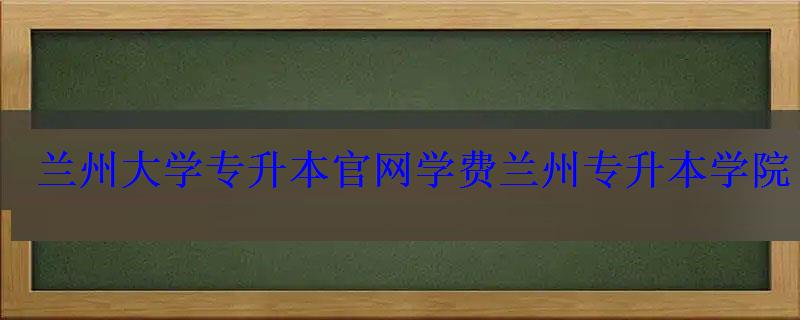 兰州大学专升本官网学费兰州专升本学院